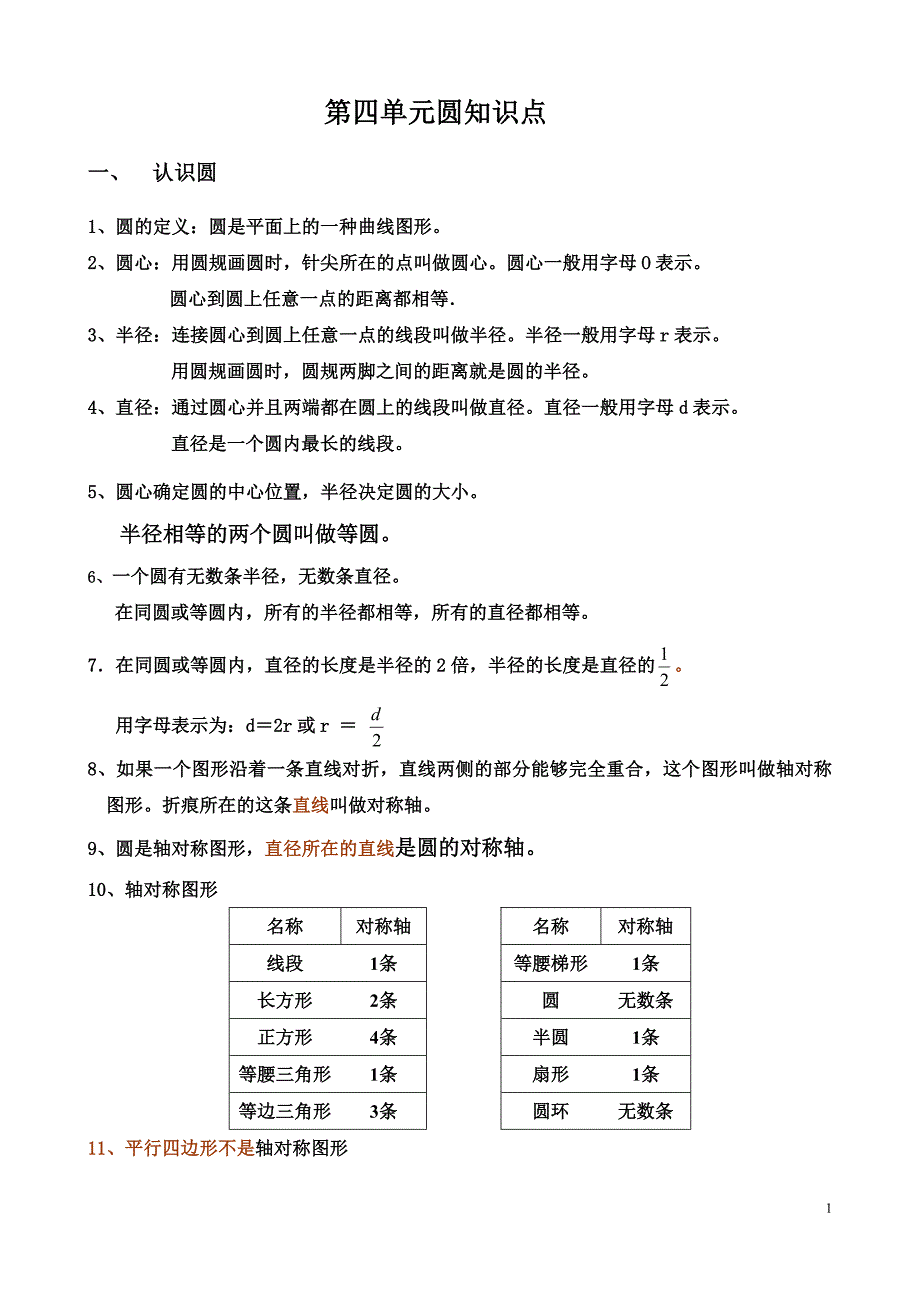 第四单元圆知识点

一、 认识圆

1、圆的定义：圆是平面上的一种曲线图形。

2、圆心：用圆规画圆时，针尖所在的点叫做圆心。圆心一般用字母 O 表示。
圆心到圆上任意一点的距离都相等.

3、半径：连接圆心到圆上任意一点的线段叫做半径。半径一般用字母 r 表示。
用圆规画圆时，圆规两脚之间的距离就是圆的半径。

4、直径：通过圆心并且两端都在圆上的线段叫做直径。直径一般用字母 d 表示。
直径是一个圆内最长的线段。

5、圆心确定圆的中心位置，半径决定圆的大小。

半径相等的两个圆叫做等圆。

6、一个圆有无数条半径，无数条直径。
在同圆或等圆内，所有的半径都相等，所有的直径都相等。

7．在同圆或等圆内，直径的长度是半径的 2 倍，半径的长度是直径的$\frac{1}{2}$。

用字母表示为：d＝2r 或 r ＝ $\frac{d}{2}$

8、如果一个图形沿着一条直线对折，直线两侧的部分能够完全重合，这个图形叫做轴对称图形。折痕所在的这条直线叫做对称轴。

9、圆是轴对称图形，直径所在的直线是圆的对称轴。

10、轴对称图形

| 名称 | 对称轴 |
|---|---|
| 线段 | 1条 |
| 长方形 | 2条 |
| 正方形 | 4条 |
| 等腰三角形 | 1条 |
| 等边三角形 | 3条 |

| 名称 | 对称轴 |
|---|---|
| 等腰梯形 | 1条 |
| 圆 | 无数条 |
| 半圆 | 1条 |
| 扇形 | 1条 |
| 圆环 | 无数条 |

11、平行四边形不是轴对称图形

1